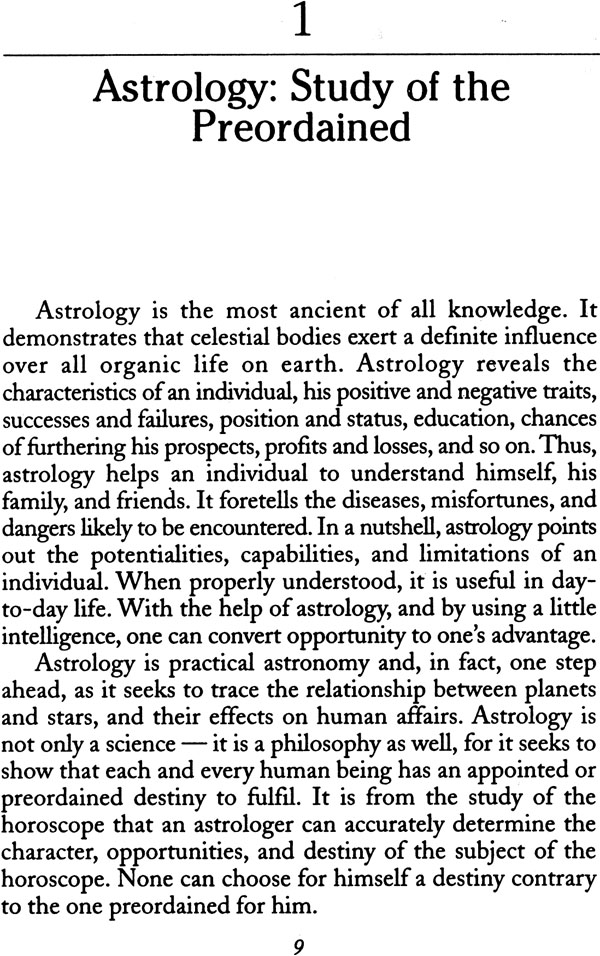 1

Astrology: Study of the Preordained

Astrology is the most ancient of all knowledge. It demonstrates that celestial bodies exert a definite influence over all organic life on earth. Astrology reveals the characteristics of an individual, his positive and negative traits, successes and failures, position and status, education, chances of furthering his prospects, profits and losses, and so on. Thus, astrology helps an individual to understand himself, his family, and friends. It foretells the diseases, misfortunes, and dangers likely to be encountered. In a nutshell, astrology points out the potentialities, capabilities, and limitations of an individual. When properly understood, it is useful in day-to-day life. With the help of astrology, and by using a little intelligence, one can convert opportunity to one's advantage.

Astrology is practical astronomy and, in fact, one step ahead, as it seeks to trace the relationship between planets and stars, and their effects on human affairs. Astrology is not only a science — it is a philosophy as well, for it seeks to show that each and every human being has an appointed or preordained destiny to fulfil. It is from the study of the horoscope that an astrologer can accurately determine the character, opportunities, and destiny of the subject of the horoscope. None can choose for himself a destiny contrary to the one preordained for him.

9